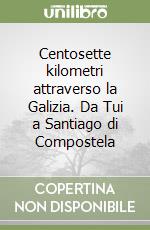 unilibro

Centosette kilometri attraverso la Galizia. Da Tui a Santiago di Compostela

COPERTINA NON DISPONIBILE